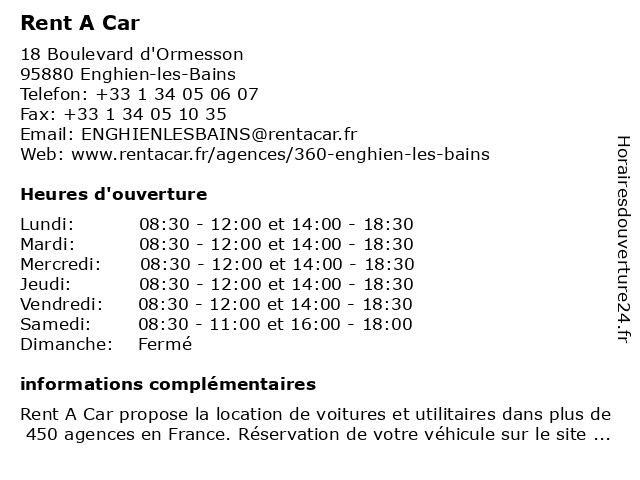 Rent A Car

18 Boulevard d'Ormesson
95880 Enghien-les-Bains
Telefon: +33 1 34 05 06 07
Fax: +33 1 34 05 10 35
Email: ENGHIENLESBAINS@rentacar.fr
Web: www.rentacar.fr/agences/360-enghien-les-bains

Heures d'ouverture

| | |
|---|---|
| Lundi: | 08:30 - 12:00 et 14:00 - 18:30 |
| Mardi: | 08:30 - 12:00 et 14:00 - 18:30 |
| Mercredi: | 08:30 - 12:00 et 14:00 - 18:30 |
| Jeudi: | 08:30 - 12:00 et 14:00 - 18:30 |
| Vendredi: | 08:30 - 12:00 et 14:00 - 18:30 |
| Samedi: | 08:30 - 11:00 et 16:00 - 18:00 |
| Dimanche: | Fermé |

informations complémentaires

Rent A Car propose la location de voitures et utilitaires dans plus de 450 agences en France. Réservation de votre véhicule sur le site ...

Horairesdouverture24.fr